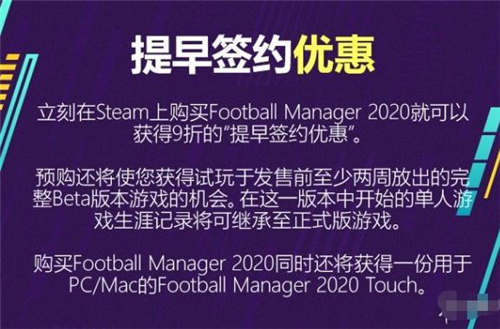 提早签约优惠

立刻在Steam上购买Football Manager 2020就可以获得9折的"提早签约优惠"。

预购还将使您获得试玩于发售前至少两周放出的完整Beta版本游戏的机会。在这一版本中开始的单人游戏生涯记录将可继承至正式版游戏。

购买Football Manager 2020同时还将获得一份用于PC/Mac的Football Manager 2020 Touch。